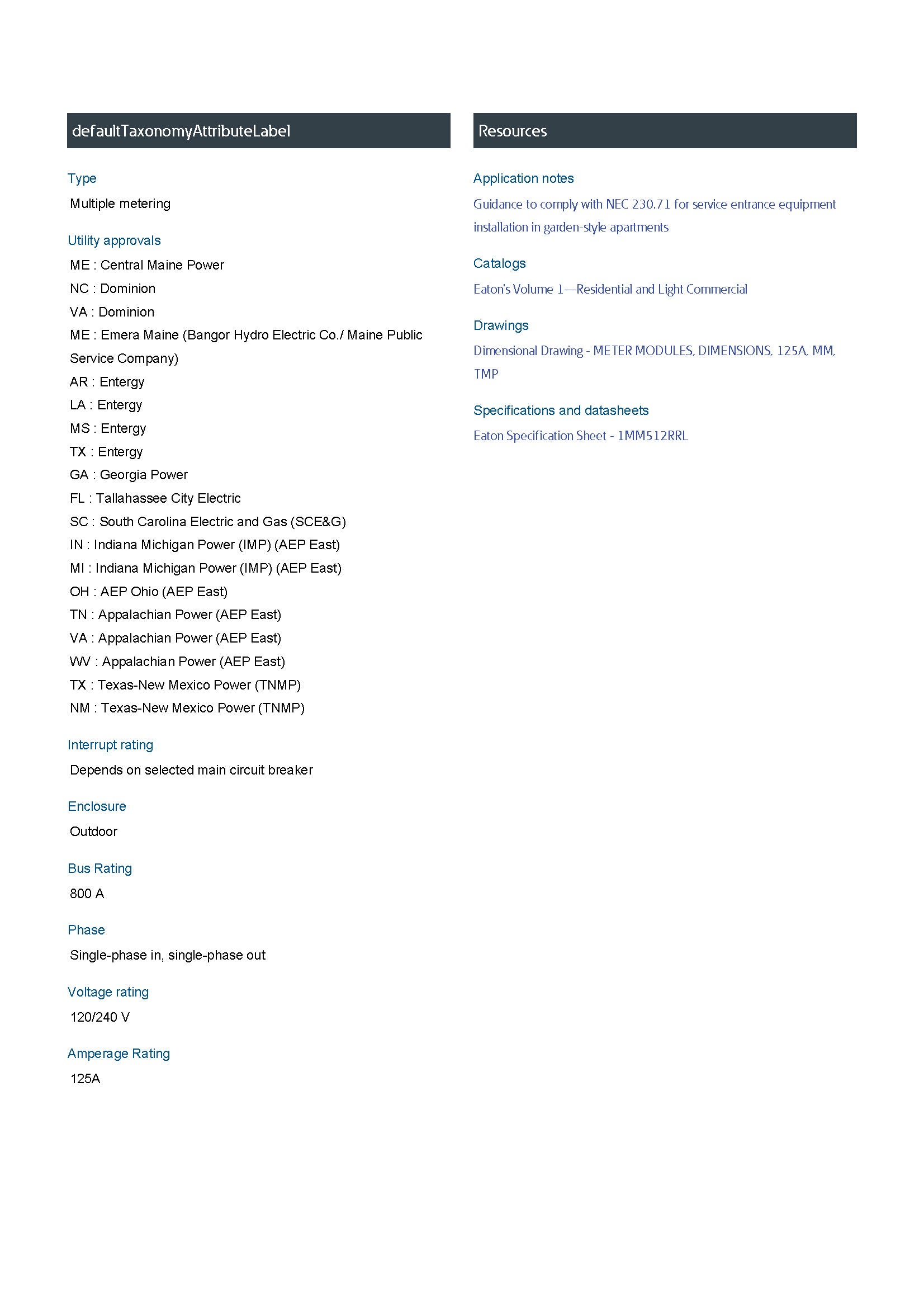 defaultTaxonomyAttributeLabel

Type

Multiple metering

Utility approvals

ME : Central Maine Power
NC : Dominion
VA : Dominion
ME : Emera Maine (Bangor Hydro Electric Co./ Maine Public Service Company)
AR : Entergy
LA : Entergy
MS : Entergy
TX : Entergy
GA : Georgia Power
FL : Tallahassee City Electric
SC : South Carolina Electric and Gas (SCE&G)
IN : Indiana Michigan Power (IMP) (AEP East)
MI : Indiana Michigan Power (IMP) (AEP East)
OH : AEP Ohio (AEP East)
TN : Appalachian Power (AEP East)
VA : Appalachian Power (AEP East)
WV : Appalachian Power (AEP East)
TX : Texas-New Mexico Power (TNMP)
NM : Texas-New Mexico Power (TNMP)

Interrupt rating

Depends on selected main circuit breaker

Enclosure

Outdoor

Bus Rating

800 A

Phase

Single-phase in, single-phase out

Voltage rating

120/240 V

Amperage Rating

125A

Resources

Application notes

Guidance to comply with NEC 230.71 for service entrance equipment installation in garden-style apartments

Catalogs

Eaton's Volume 1—Residential and Light Commercial

Drawings

Dimensional Drawing - METER MODULES, DIMENSIONS, 125A, MM, TMP

Specifications and datasheets

Eaton Specification Sheet - 1MM512RRL